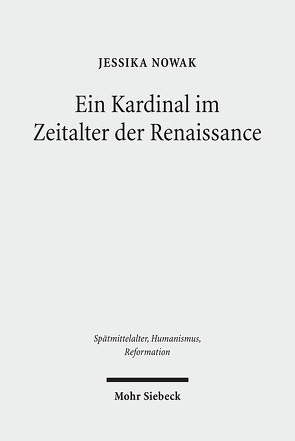 JESSIKA NOWAK

Ein Kardinal im Zeitalter der Renaissance

Spätmittelalter, Humanismus, Reformation

Mohr Siebeck